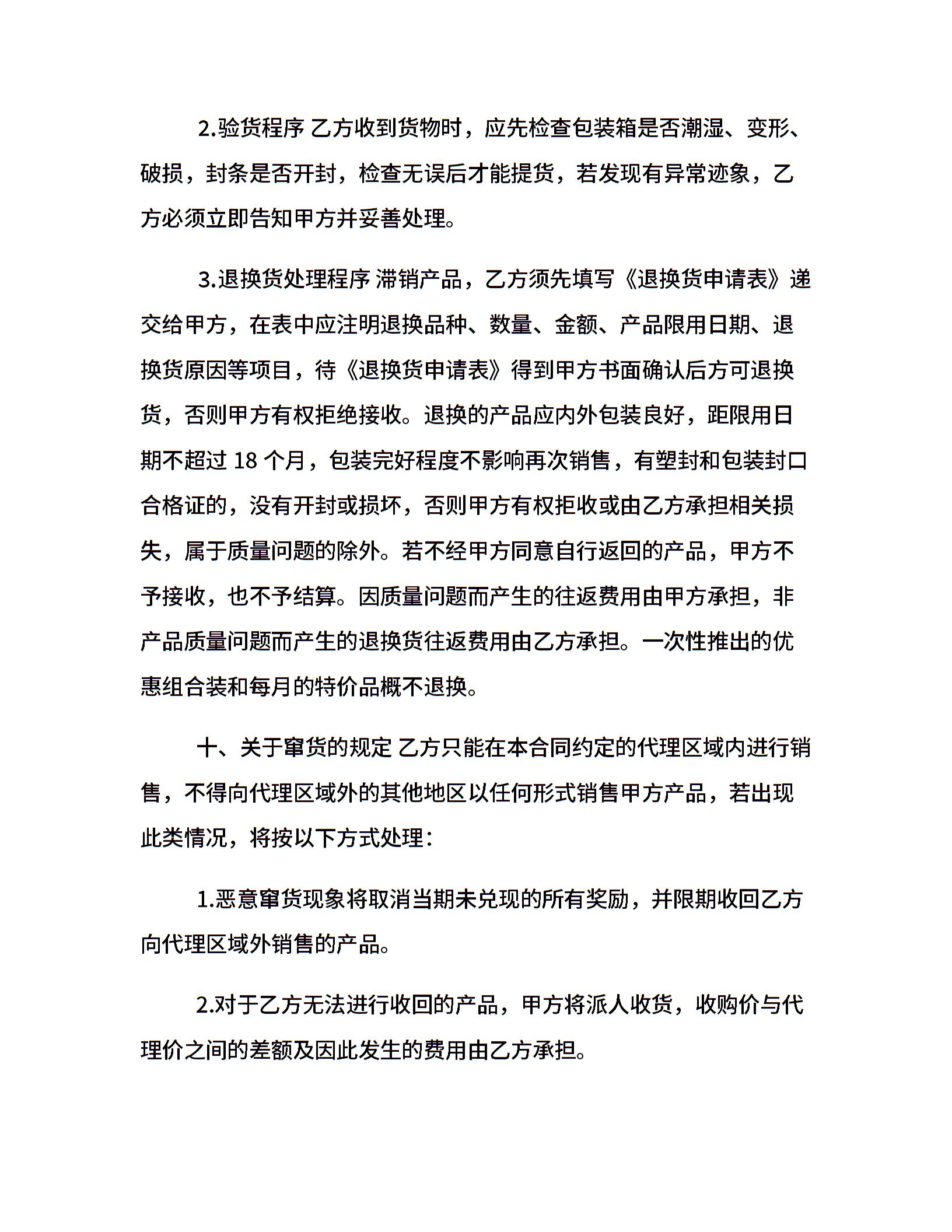 2.验货程序 乙方收到货物时，应先检查包装箱是否潮湿、变形、破损，封条是否开封，检查无误后才能提货，若发现有异常迹象，乙方必须立即告知甲方并妥善处理。

3.退换货处理程序 滞销产品，乙方须先填写《退换货申请表》递交给甲方，在表中应注明退换品种、数量、金额、产品限用日期、退换货原因等项目，待《退换货申请表》得到甲方书面确认后方可退换货，否则甲方有权拒绝接收。退换的产品应内外包装良好，距限用日期不超过18个月，包装完好程度不影响再次销售，有塑封和包装封口合格证的，没有开封或损坏，否则甲方有权拒收或由乙方承担相关损失，属于质量问题的除外。若不经甲方同意自行返回的产品，甲方不予接收，也不予结算。因质量问题而产生的往返费用由甲方承担，非产品质量问题而产生的退换货往返费用由乙方承担。一次性推出的优惠组合装和每月的特价品概不退换。

十、关于窜货的规定 乙方只能在本合同约定的代理区域内进行销售，不得向代理区域外的其他地区以任何形式销售甲方产品，若出现此类情况，将按以下方式处理：

1.恶意窜货现象将取消当期未兑现的所有奖励，并限期收回乙方向代理区域外销售的产品。

2.对于乙方无法进行收回的产品，甲方将派人收货，收购价与代理价之间的差额及因此发生的费用由乙方承担。